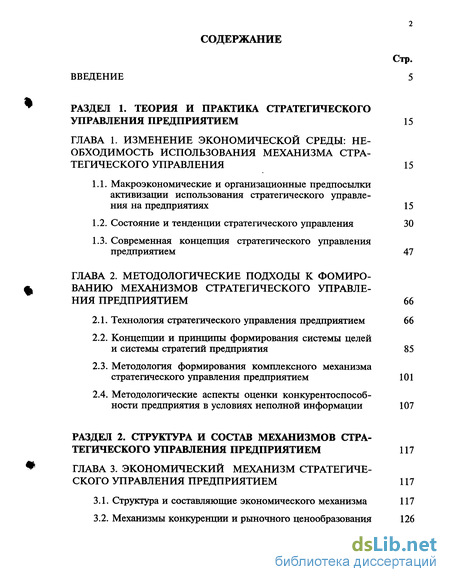 2

СОДЕРЖАНИЕ

Стр.

ВВЕДЕНИЕ 5

РАЗДЕЛ 1. ТЕОРИЯ И ПРАКТИКА СТРАТЕГИЧЕСКОГО УПРАВЛЕНИЯ ПРЕДПРИЯТИЕМ 15

ГЛАВА 1. ИЗМЕНЕНИЕ ЭКОНОМИЧЕСКОЙ СРЕДЫ: НЕОБХОДИМОСТЬ ИСПОЛЬЗОВАНИЯ МЕХАНИЗМА СТРАТЕГИЧЕСКОГО УПРАВЛЕНИЯ 15

1.1. Макроэкономические и организационные предпосылки активизации использования стратегического управления на предприятиях 15

1.2. Состояние и тенденции стратегического управления 30

1.3. Современная концепция стратегического управления предприятием 47

ГЛАВА 2. МЕТОДОЛОГИЧЕСКИЕ ПОДХОДЫ К ФОМИРОВАНИЮ МЕХАНИЗМОВ СТРАТЕГИЧЕСКОГО УПРАВЛЕНИЯ ПРЕДПРИЯТИЕМ 66

2.1. Технология стратегического управления предприятием 66

2.2. Концепции и принципы формирования системы целей и системы стратегий предприятия 85

2.3. Методология формирования комплексного механизма стратегического управления предприятием 101

2.4. Методологические аспекты оценки конкурентоспособности предприятия в условиях неполной информации 107

РАЗДЕЛ 2. СТРУКТУРА И СОСТАВ МЕХАНИЗМОВ СТРАТЕГИЧЕСКОГО УПРАВЛЕНИЯ ПРЕДПРИЯТИЕМ 117

ГЛАВА 3. ЭКОНОМИЧЕСКИЙ МЕХАНИЗМ СТРАТЕГИЧЕСКОГО УПРАВЛЕНИЯ ПРЕДПРИЯТИЕМ 117

3.1. Структура и составляющие экономического механизма 117

3.2. Механизмы конкуренции и рыночного ценообразования 126

dsLib.net
библиотека диссертаций